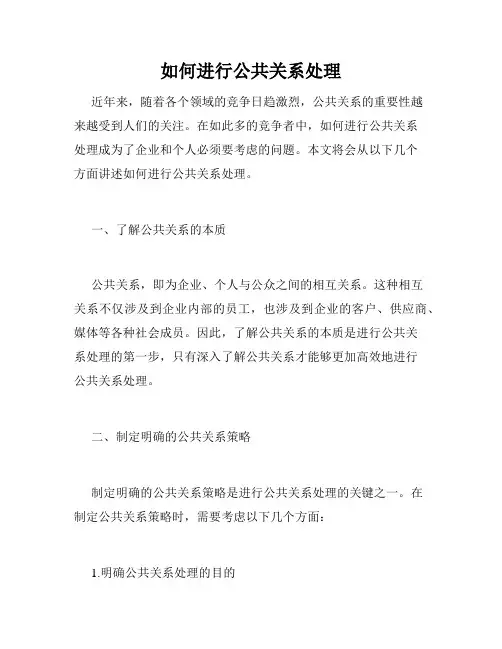 如何进行公共关系处理

近年来，随着各个领域的竞争日趋激烈，公共关系的重要性越来越受到人们的关注。在如此多的竞争者中，如何进行公共关系处理成为了企业和个人必须要考虑的问题。本文将会从以下几个方面讲述如何进行公共关系处理。

一、了解公共关系的本质

公共关系，即为企业、个人与公众之间的相互关系。这种相互关系不仅涉及到企业内部的员工，也涉及到企业的客户、供应商、媒体等各种社会成员。因此，了解公共关系的本质是进行公共关系处理的第一步，只有深入了解公共关系才能够更加高效地进行公共关系处理。

二、制定明确的公共关系策略

制定明确的公共关系策略是进行公共关系处理的关键之一。在制定公共关系策略时，需要考虑以下几个方面：

1.明确公共关系处理的目的